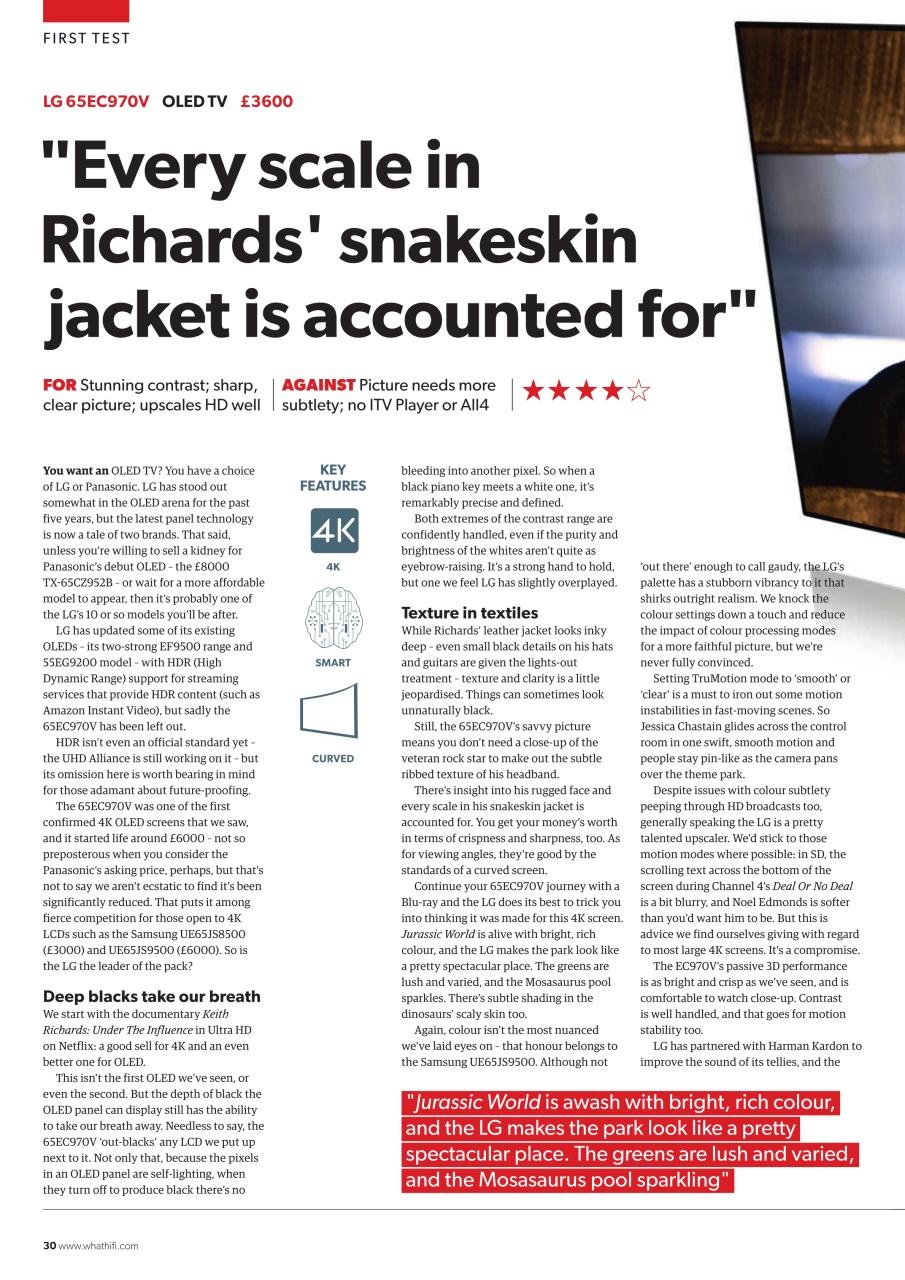 FIRST TEST

LG 65EC970V OLED TV £3600

"Every scale in Richards' snakeskin jacket is accounted for"

FOR Stunning contrast; sharp, clear picture; upscales HD well

AGAINST Picture needs more subtlety; no ITV Player or All4

★★★★☆

You want an OLED TV? You have a choice of LG or Panasonic. LG has stood out somewhat in the OLED arena for the past five years, but the latest panel technology is now a tale of two brands. That said, unless you're willing to sell a kidney for Panasonic's debut OLED – the £8000 TX-65CZ952B – or wait for a more affordable model to appear, then it's probably one of the LG's 10 or so models you'll be after.

LG has updated some of its existing OLEDs – its two-strong EF9500 range and 55EG9200 model – with HDR (High Dynamic Range) support for streaming services that provide HDR content (such as Amazon Instant Video), but sadly the 65EC970V has been left out.

HDR isn't even an official standard yet – the UHD Alliance is still working on it – but its omission here is worth bearing in mind for those adamant about future-proofing.

The 65EC970V was one of the first confirmed 4K OLED screens that we saw, and it started life around £6000 – not so preposterous when you consider the Panasonic's asking price, perhaps, but that's not to say we aren't ecstatic to find it's been significantly reduced. That puts it among fierce competition for those open to 4K LCDs such as the Samsung UE65JS8500 (£3000) and UE65JS9500 (£6000). So is the LG the leader of the pack?

Deep blacks take our breath

We start with the documentary Keith Richards: Under The Influence in Ultra HD on Netflix: a good sell for 4K and an even better one for OLED.

This isn't the first OLED we've seen, or even the second. But the depth of black the OLED panel can display still has the ability to take our breath away. Needless to say, the 65EC970V 'out-blacks' any LCD we put up next to it. Not only that, because the pixels in an OLED panel are self-lighting, when they turn off to produce black there's no

KEY FEATURES

4K

4K

SMART

CURVED

bleeding into another pixel. So when a black piano key meets a white one, it's remarkably precise and defined.

Both extremes of the contrast range are confidently handled, even if the purity and brightness of the whites aren't quite as eyebrow-raising. It's a strong hand to hold, but one we feel LG has slightly overplayed.

Texture in textiles

While Richards' leather jacket looks inky deep – even small black details on his hats and guitars are given the lights-out treatment – texture and clarity is a little jeopardised. Things can sometimes look unnaturally black.

Still, the 65EC970V's savvy picture means you don't need a close-up of the veteran rock star to make out the subtle ribbed texture of his headband.

There's insight into his rugged face and every scale in his snakeskin jacket is accounted for. You get your money's worth in terms of crispness and sharpness, too. As for viewing angles, they're good by the standards of a curved screen.

Continue your 65EC970V journey with a Blu-ray and the LG does its best to trick you into thinking it was made for this 4K screen. Jurassic World is alive with bright, rich colour, and the LG makes the park look like a pretty spectacular place. The greens are lush and varied, and the Mosasaurus pool sparkles. There's subtle shading in the dinosaurs' scaly skin too.

Again, colour isn't the most nuanced we've laid eyes on – that honour belongs to the Samsung UE65JS9500. Although not

'out there' enough to call gaudy, the LG's palette has a stubborn vibrancy to it that shirks outright realism. We knock the colour settings down a touch and reduce the impact of colour processing modes for a more faithful picture, but we're never fully convinced.

Setting TruMotion mode to 'smooth' or 'clear' is a must to iron out some motion instabilities in fast-moving scenes. So Jessica Chastain glides across the control room in one swift, smooth motion and people stay pin-like as the camera pans over the theme park.

Despite issues with colour subtlety peeping through HD broadcasts too, generally speaking the LG is a pretty talented upscaler. We'd stick to those motion modes where possible: in SD, the scrolling text across the bottom of the screen during Channel 4's Deal Or No Deal is a bit blurry, and Noel Edmonds is softer than you'd want him to be. But this is advice we find ourselves giving with regard to most large 4K screens. It's a compromise.

The EC970V's passive 3D performance is as bright and crisp as we've seen, and is comfortable to watch close-up. Contrast is well handled, and that goes for motion stability too.

LG has partnered with Harman Kardon to improve the sound of its tellies, and the

"Jurassic World is awash with bright, rich colour, and the LG makes the park look like a pretty spectacular place. The greens are lush and varied, and the Mosasaurus pool sparkling"

30 www.whathifi.com